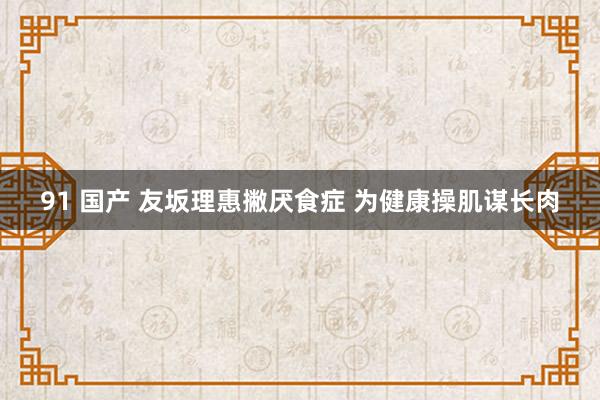 91 国产 友坂理惠撇厌食症 为健康操肌谋长肉